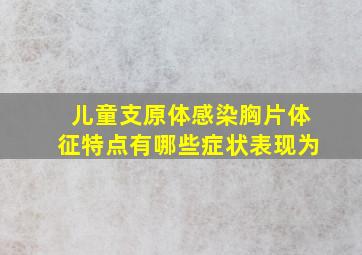 儿童支原体感染胸片体征特点有哪些症状表现为